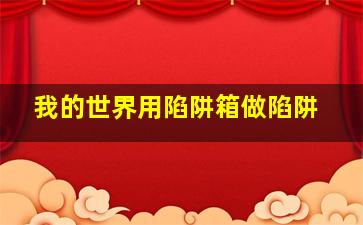 我的世界用陷阱箱做陷阱